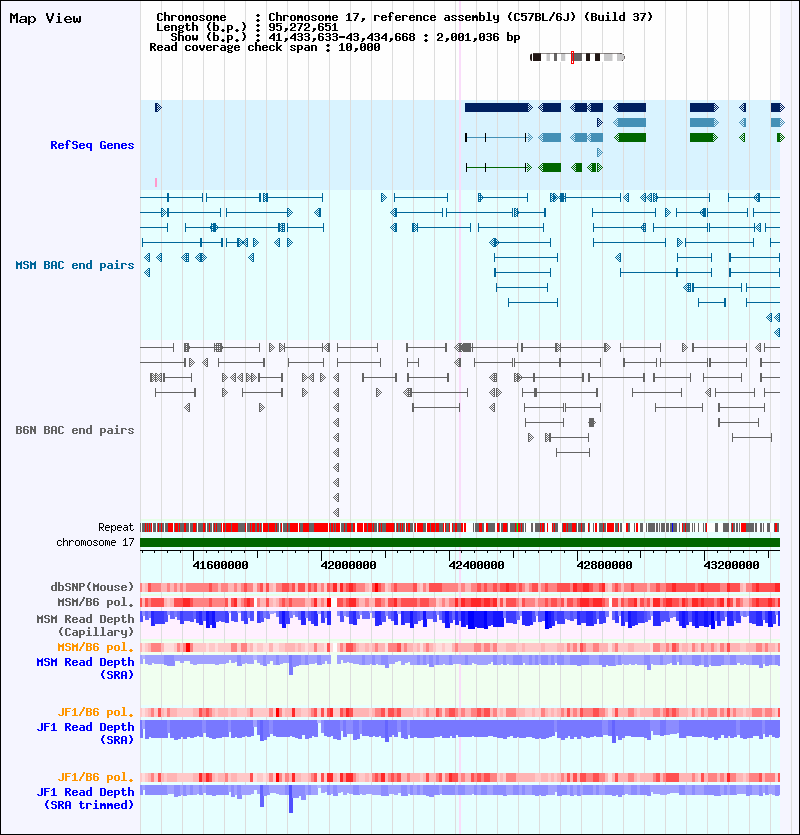 Map View

Chromosome : Chromosome 17, reference assembly (C57BL/6J) (Build 37)
Length (b.p.) : 95,272,651
Show (b.p.) : 41,433,633-43,434,668 : 2,001,036 bp
Read coverage check span : 10,000

RefSeq Genes

MSM BAC end pairs

B6N BAC end pairs

Repeat
chromosome 17

41600000 42000000 42400000 42800000 43200000

dbSNP(Mouse)
MSM/B6 pol.
MSM Read Depth (Capillary)
MSM/B6 pol.
MSM Read Depth (SRA)

JF1/B6 pol.
JF1 Read Depth (SRA)

JF1/B6 pol.
JF1 Read Depth (SRA trimmed)